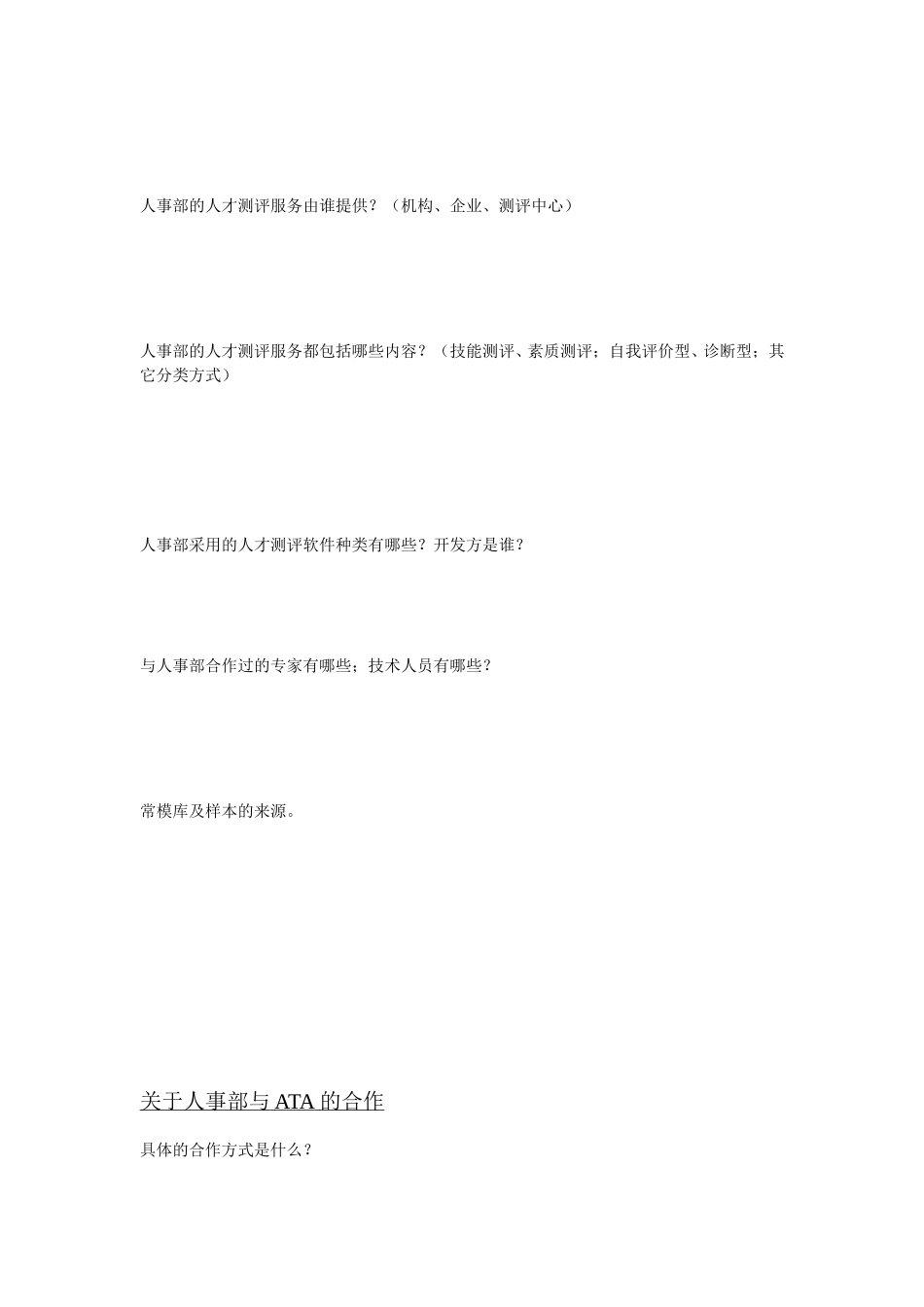 人事部的人才测评服务由谁提供？（机构、企业、测评中心）

人事部的人才测评服务都包括哪些内容？（技能测评、素质测评；自我评价型、诊断型；其它分类方式）

人事部采用的人才测评软件种类有哪些？开发方是谁？

与人事部合作过的专家有哪些；技术人员有哪些？

常模库及样本的来源。

关于人事部与 ATA 的合作

具体的合作方式是什么？